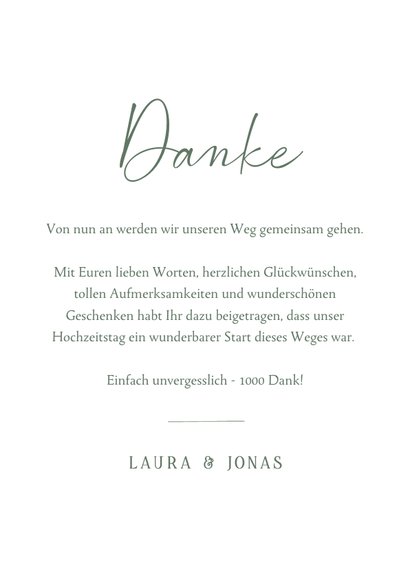 Danke

Von nun an werden wir unseren Weg gemeinsam gehen.

Mit Euren lieben Worten, herzlichen Glückwünschen, tollen Aufmerksamkeiten und wunderschönen Geschenken habt Ihr dazu beigetragen, dass unser Hochzeitstag ein wunderbarer Start dieses Weges war.

Einfach unvergesslich - 1000 Dank!

LAURA & JONAS